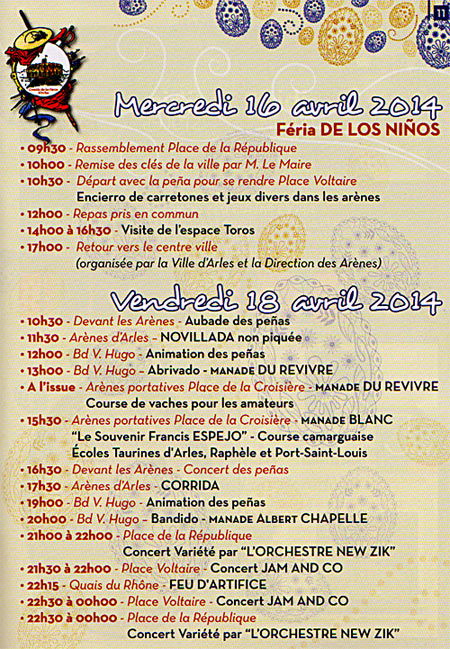 11

Mercredi 16 avril 2014
Féria DE LOS NIÑOS

• 09h30 - Rassemblement Place de la République
• 10h00 - Remise des clés de la ville par M. Le Maire
• 10h30 - Départ avec la peña pour se rendre Place Voltaire
Encierro de carretones et jeux divers dans les arènes
• 12h00 - Repas pris en commun
• 14h00 à 16h30 - Visite de l'espace Toros
• 17h00 - Retour vers le centre ville
(organisée par la Ville d'Arles et la Direction des Arènes)

Vendredi 18 avril 2014

• 10h30 - Devant les Arènes - Aubade des peñas
• 11h30 - Arènes d'Arles - NOVILLADA non piquée
• 12h00 - Bd V. Hugo - Animation des peñas
• 13h00 - Bd V. Hugo - Abrivado - MANADE DU REVIVRE
• A l'issue - Arènes portatives Place de la Croisière - MANADE DU REVIVRE
Course de vaches pour les amateurs
• 15h30 - Arènes portatives Place de la Croisière - MANADE BLANC
"Le Souvenir Francis ESPEJO" - Course camarguaise
Écoles Taurines d'Arles, Raphèle et Port-Saint-Louis
• 16h30 - Devant les Arènes - Concert des peñas
• 17h30 - Arènes d'Arles - CORRIDA
• 19h00 - Bd V. Hugo - Animation des peñas
• 20h00 - Bd V. Hugo - Bandido - MANADE ALBERT CHAPELLE
• 21h00 à 22h00 - Place de la République
Concert Variété par "L'ORCHESTRE NEW ZIK"
• 21h30 à 22h00 - Place Voltaire - Concert JAM AND CO
• 22h15 - Quais du Rhône - FEU D'ARTIFICE
• 22h30 à 00h00 - Place Voltaire - Concert JAM AND CO
• 22h30 à 00h00 - Place de la République
Concert Variété par "L'ORCHESTRE NEW ZIK"